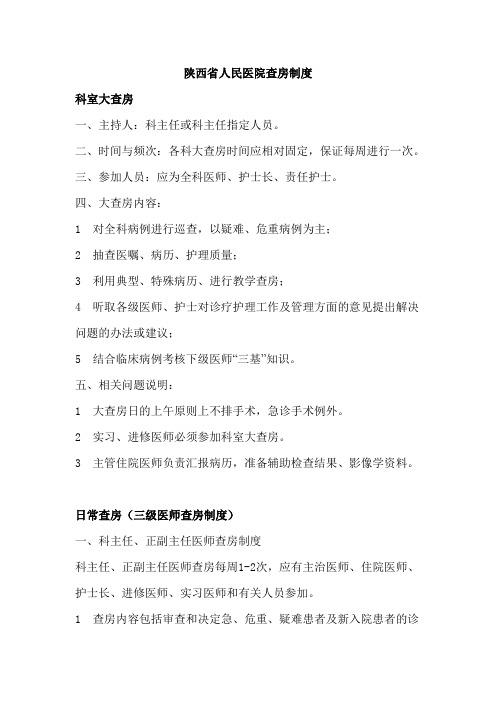 陕西省人民医院查房制度

科室大查房

一、主持人：科主任或科主任指定人员。

二、时间与频次：各科大查房时间应相对固定，保证每周进行一次。

三、参加人员：应为全科医师、护士长、责任护士。

四、大查房内容：

1　对全科病例进行巡查，以疑难、危重病例为主；

2　抽查医嘱、病历、护理质量；

3　利用典型、特殊病历、进行教学查房；

4　听取各级医师、护士对诊疗护理工作及管理方面的意见提出解决问题的办法或建议；

5　结合临床病例考核下级医师“三基”知识。

五、相关问题说明：

1　大查房日的上午原则上不排手术，急诊手术例外。

2　实习、进修医师必须参加科室大查房。

3　主管住院医师负责汇报病历，准备辅助检查结果、影像学资料。

日常查房（三级医师查房制度）

一、科主任、正副主任医师查房制度

科主任、正副主任医师查房每周1-2次，应有主治医师、住院医师、护士长、进修医师、实习医师和有关人员参加。

1　查房内容包括审查和决定急、危重、疑难患者及新入院患者的诊